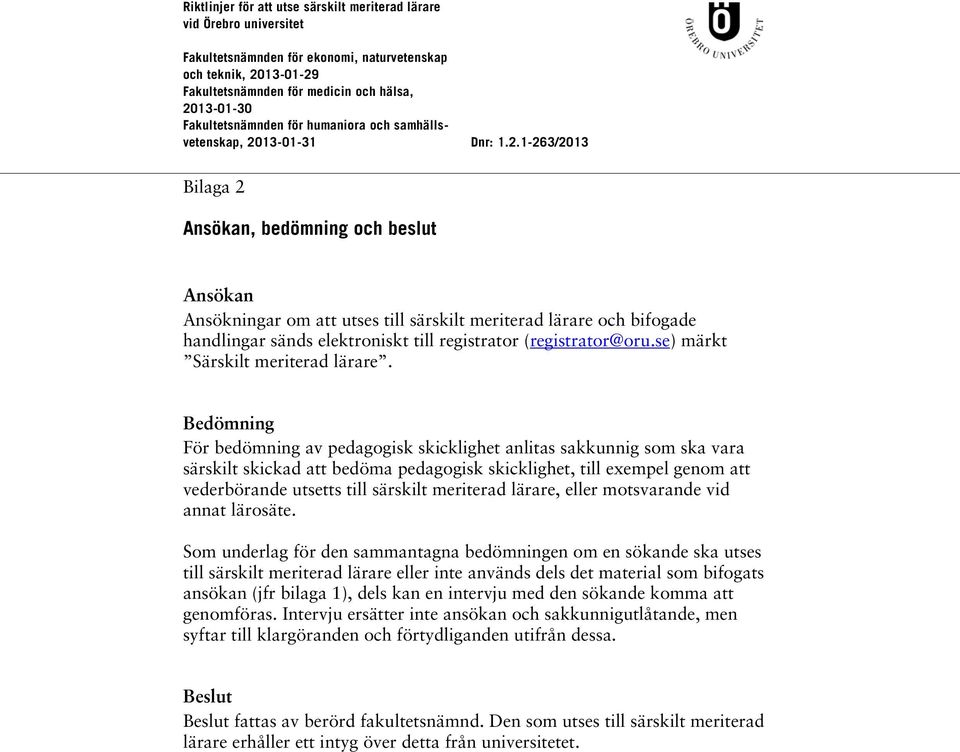 Riktlinjer för att utse särskilt meriterad lärare vid Örebro universitet

Fakultetsnämnden för ekonomi, naturvetenskap och teknik, 2013-01-29
Fakultetsnämnden för medicin och hälsa, 2013-01-30
Fakultetsnämnden för humaniora och samhällsvetenskap, 2013-01-31 Dnr: 1.2.1-263/2013

ÖREBRO UNIVERSITET

Bilaga 2

Ansökan, bedömning och beslut

Ansökan
Ansökningar om att utses till särskilt meriterad lärare och bifogade handlingar sänds elektroniskt till registrator (registrator@oru.se) märkt ”Särskilt meriterad lärare”.

Bedömning
För bedömning av pedagogisk skicklighet anlitas sakkunnig som ska vara särskilt skickad att bedöma pedagogisk skicklighet, till exempel genom att vederbörande utsetts till särskilt meriterad lärare, eller motsvarande vid annat lärosäte.

Som underlag för den sammantagna bedömningen om en sökande ska utses till särskilt meriterad lärare eller inte används dels det material som bifogats ansökan (jfr bilaga 1), dels kan en intervju med den sökande komma att genomföras. Intervju ersätter inte ansökan och sakkunnigutlåtande, men syftar till klargöranden och förtydliganden utifrån dessa.

Beslut
Beslut fattas av berörd fakultetsnämnd. Den som utses till särskilt meriterad lärare erhåller ett intyg över detta från universitetet.